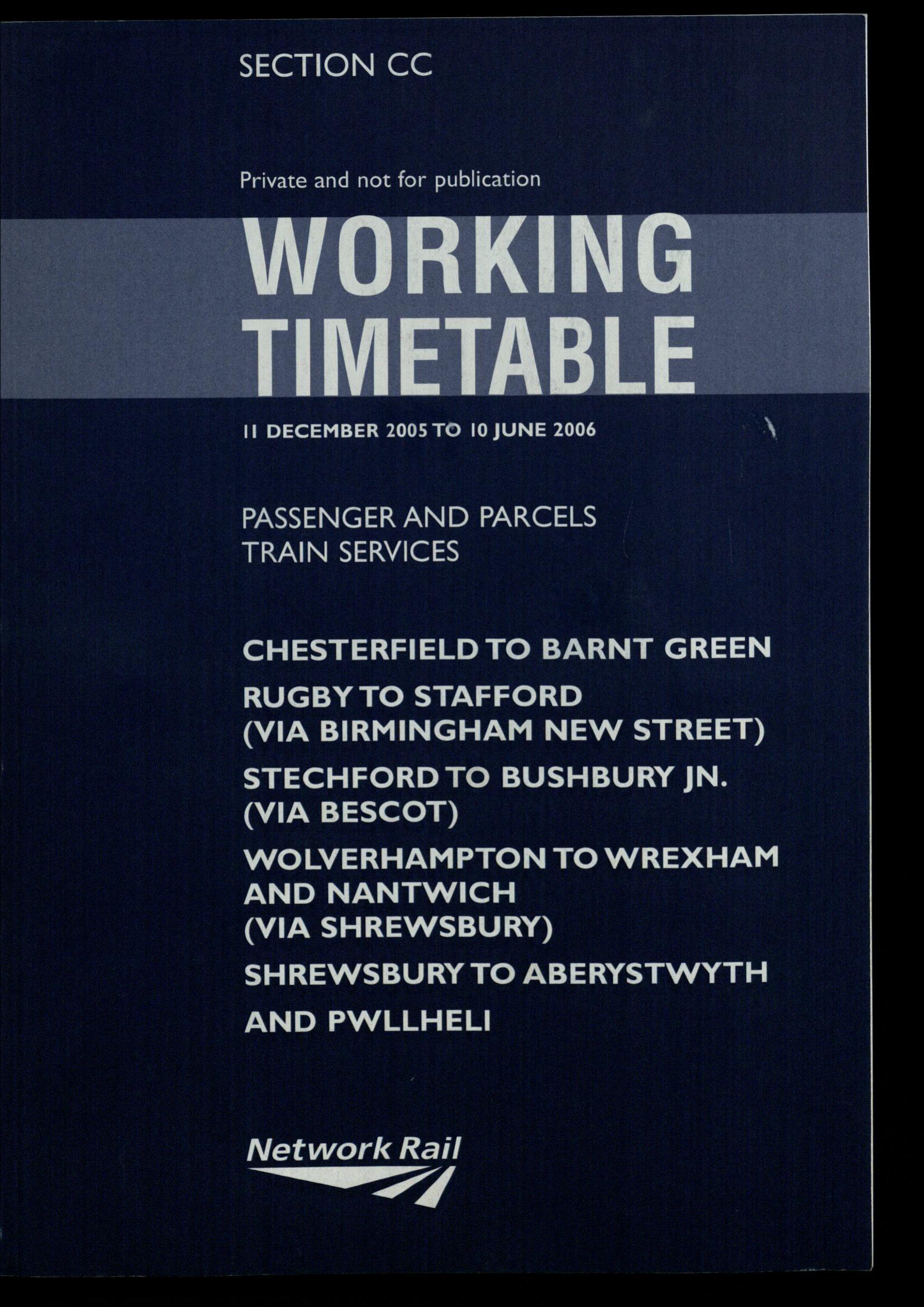 SECTION CC

Private and not for publication

WORKING TIMETABLE

11 DECEMBER 2005 TO 10 JUNE 2006

PASSENGER AND PARCELS TRAIN SERVICES

CHESTERFIELD TO BARNT GREEN

RUGBY TO STAFFORD (VIA BIRMINGHAM NEW STREET)

STECHFORD TO BUSHBURY JN. (VIA BESCOT)

WOLVERHAMPTON TO WREXHAM AND NANTWICH (VIA SHREWSBURY)

SHREWSBURY TO ABERYSTWYTH

AND PWLLHELI

Network Rail